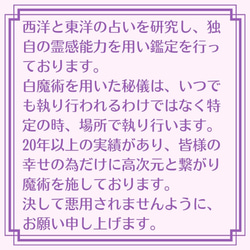 西洋と東洋の占いを研究し、独自の霊感能力を用い鑑定を行っております。
白魔術を用いた秘儀は、いつでも執り行われるわけではなく特定の時、場所で執り行います。
20年以上の実績があり、皆様の幸せの為だけに高次元と繋がり魔術を施しております。
決して悪用されませんように、お願い申し上げます。